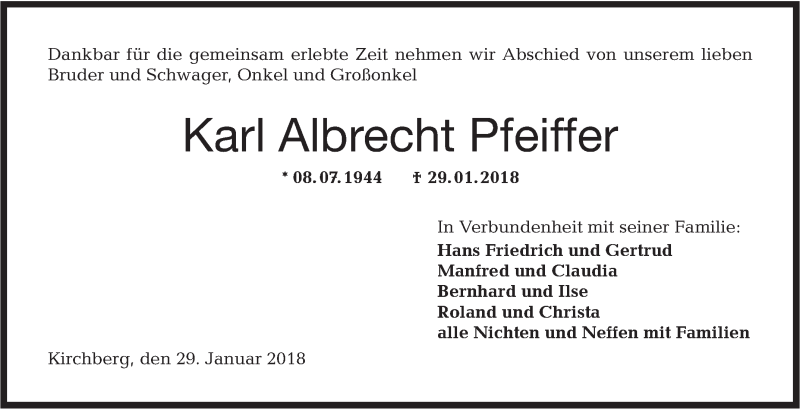 Dankbar für die gemeinsam erlebte Zeit nehmen wir Abschied von unserem lieben Bruder und Schwager, Onkel und Großonkel

Karl Albrecht Pfeiffer

* 08.07.1944 † 29.01.2018

In Verbundenheit mit seiner Familie:
Hans Friedrich und Gertrud
Manfred und Claudia
Bernhard und Ilse
Roland und Christa
alle Nichten und Neffen mit Familien

Kirchberg, den 29. Januar 2018